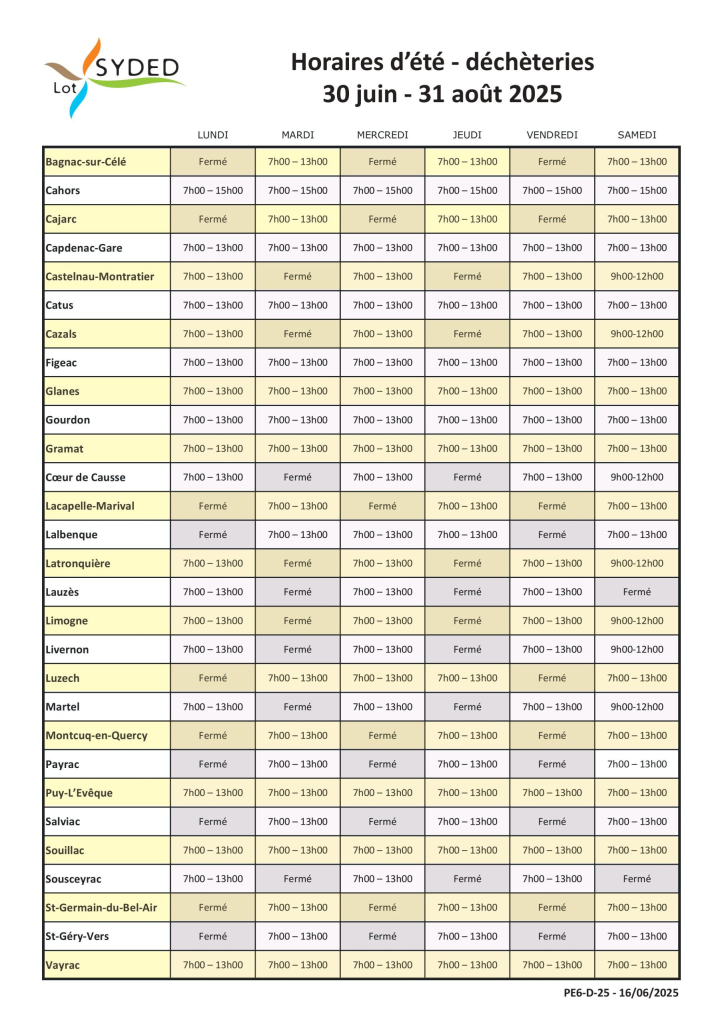 SYDED
Lot

Horaires d'été - déchèteries
30 juin - 31 août 2025

| | LUNDI | MARDI | MERCREDI | JEUDI | VENDREDI | SAMEDI |
|---|---|---|---|---|---|---|
| Bagnac-sur-Célé | Fermé | 7h00 – 13h00 | Fermé | 7h00 – 13h00 | Fermé | 7h00 – 13h00 |
| Cahors | 7h00 – 15h00 | 7h00 – 15h00 | 7h00 – 15h00 | 7h00 – 15h00 | 7h00 – 15h00 | 7h00 – 15h00 |
| Cajarc | Fermé | 7h00 – 13h00 | Fermé | 7h00 – 13h00 | Fermé | 7h00 – 13h00 |
| Capdenac-Gare | 7h00 – 13h00 | 7h00 – 13h00 | 7h00 – 13h00 | 7h00 – 13h00 | 7h00 – 13h00 | 7h00 – 13h00 |
| Castelnau-Montratier | 7h00 – 13h00 | Fermé | 7h00 – 13h00 | Fermé | 7h00 – 13h00 | 9h00-12h00 |
| Catus | 7h00 – 13h00 | 7h00 – 13h00 | 7h00 – 13h00 | 7h00 – 13h00 | 7h00 – 13h00 | 7h00 – 13h00 |
| Cazals | 7h00 – 13h00 | Fermé | 7h00 – 13h00 | Fermé | 7h00 – 13h00 | 9h00-12h00 |
| Figeac | 7h00 – 13h00 | 7h00 – 13h00 | 7h00 – 13h00 | 7h00 – 13h00 | 7h00 – 13h00 | 7h00 – 13h00 |
| Glanes | 7h00 – 13h00 | 7h00 – 13h00 | 7h00 – 13h00 | 7h00 – 13h00 | 7h00 – 13h00 | 7h00 – 13h00 |
| Gourdon | 7h00 – 13h00 | 7h00 – 13h00 | 7h00 – 13h00 | 7h00 – 13h00 | 7h00 – 13h00 | 7h00 – 13h00 |
| Gramat | 7h00 – 13h00 | 7h00 – 13h00 | 7h00 – 13h00 | 7h00 – 13h00 | 7h00 – 13h00 | 7h00 – 13h00 |
| Cœur de Causse | 7h00 – 13h00 | Fermé | 7h00 – 13h00 | Fermé | 7h00 – 13h00 | 9h00-12h00 |
| Lacapelle-Marival | Fermé | 7h00 – 13h00 | Fermé | 7h00 – 13h00 | Fermé | 7h00 – 13h00 |
| Lalbenque | Fermé | 7h00 – 13h00 | 7h00 – 13h00 | 7h00 – 13h00 | Fermé | 7h00 – 13h00 |
| Latronquière | 7h00 – 13h00 | Fermé | 7h00 – 13h00 | Fermé | 7h00 – 13h00 | 9h00-12h00 |
| Lauzès | 7h00 – 13h00 | Fermé | 7h00 – 13h00 | Fermé | 7h00 – 13h00 | Fermé |
| Limogne | 7h00 – 13h00 | Fermé | 7h00 – 13h00 | Fermé | 7h00 – 13h00 | 9h00-12h00 |
| Livernon | 7h00 – 13h00 | Fermé | 7h00 – 13h00 | Fermé | 7h00 – 13h00 | 9h00-12h00 |
| Luzech | Fermé | 7h00 – 13h00 | 7h00 – 13h00 | 7h00 – 13h00 | Fermé | 7h00 – 13h00 |
| Martel | 7h00 – 13h00 | Fermé | 7h00 – 13h00 | Fermé | 7h00 – 13h00 | 9h00-12h00 |
| Montcuq-en-Quercy | Fermé | 7h00 – 13h00 | Fermé | 7h00 – 13h00 | Fermé | 7h00 – 13h00 |
| Payrac | Fermé | 7h00 – 13h00 | Fermé | 7h00 – 13h00 | Fermé | 7h00 – 13h00 |
| Puy-L'Evêque | 7h00 – 13h00 | 7h00 – 13h00 | 7h00 – 13h00 | 7h00 – 13h00 | 7h00 – 13h00 | 7h00 – 13h00 |
| Salviac | Fermé | 7h00 – 13h00 | Fermé | 7h00 – 13h00 | Fermé | 7h00 – 13h00 |
| Souillac | 7h00 – 13h00 | 7h00 – 13h00 | 7h00 – 13h00 | 7h00 – 13h00 | 7h00 – 13h00 | 7h00 – 13h00 |
| Sousceyrac | 7h00 – 13h00 | Fermé | 7h00 – 13h00 | Fermé | 7h00 – 13h00 | Fermé |
| St-Germain-du-Bel-Air | Fermé | 7h00 – 13h00 | Fermé | 7h00 – 13h00 | Fermé | 7h00 – 13h00 |
| St-Géry-Vers | Fermé | 7h00 – 13h00 | Fermé | 7h00 – 13h00 | Fermé | 7h00 – 13h00 |
| Vayrac | 7h00 – 13h00 | 7h00 – 13h00 | 7h00 – 13h00 | 7h00 – 13h00 | 7h00 – 13h00 | 7h00 – 13h00 |

PE6-D-25 - 16/06/2025